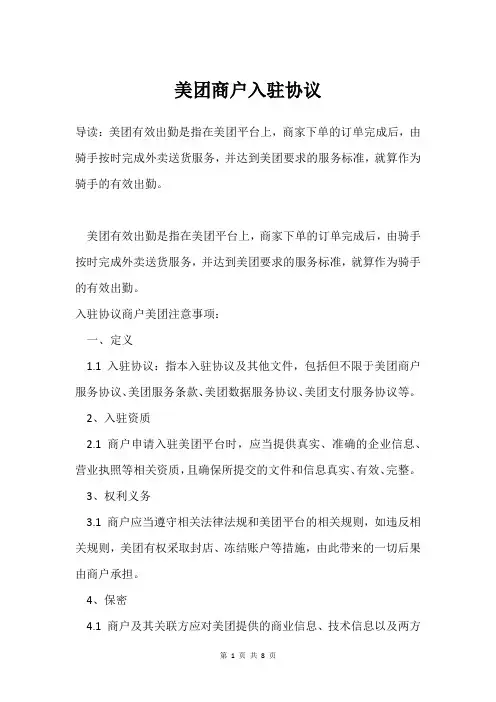 美团商户入驻协议

导读：美团有效出勤是指在美团平台上，商家下单的订单完成后，由骑手按时完成外卖送货服务，并达到美团要求的服务标准，就算作为骑手的有效出勤。

美团有效出勤是指在美团平台上，商家下单的订单完成后，由骑手按时完成外卖送货服务，并达到美团要求的服务标准，就算作为骑手的有效出勤。

入驻协议商户美团注意事项：

一、定义

1.1 入驻协议：指本入驻协议及其他文件，包括但不限于美团商户服务协议、美团服务条款、美团数据服务协议、美团支付服务协议等。

2、入驻资质

2.1 商户申请入驻美团平台时，应当提供真实、准确的企业信息、营业执照等相关资质，且确保所提交的文件和信息真实、有效、完整。

3、权利义务

3.1 商户应当遵守相关法律法规和美团平台的相关规则，如违反相关规则，美团有权采取封店、冻结账户等措施，由此带来的一切后果由商户承担。

4、保密

4.1 商户及其关联方应对美团提供的商业信息、技术信息以及两方

第 1 页 共 8 页